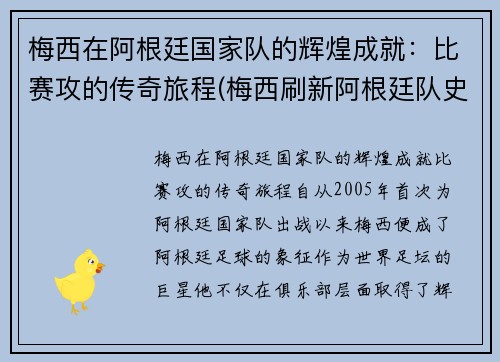 梅西在阿根廷国家队的辉煌成就：比赛攻的传奇旅程(梅西刷新阿根廷队史

梅西在阿根廷国家队的辉煌成就比赛攻的传奇旅程自从2005年首次为阿根廷国家队出战以来梅西便成了阿根廷足球的象征作为世界足坛的巨星他不仅在俱乐部层面取得了辉